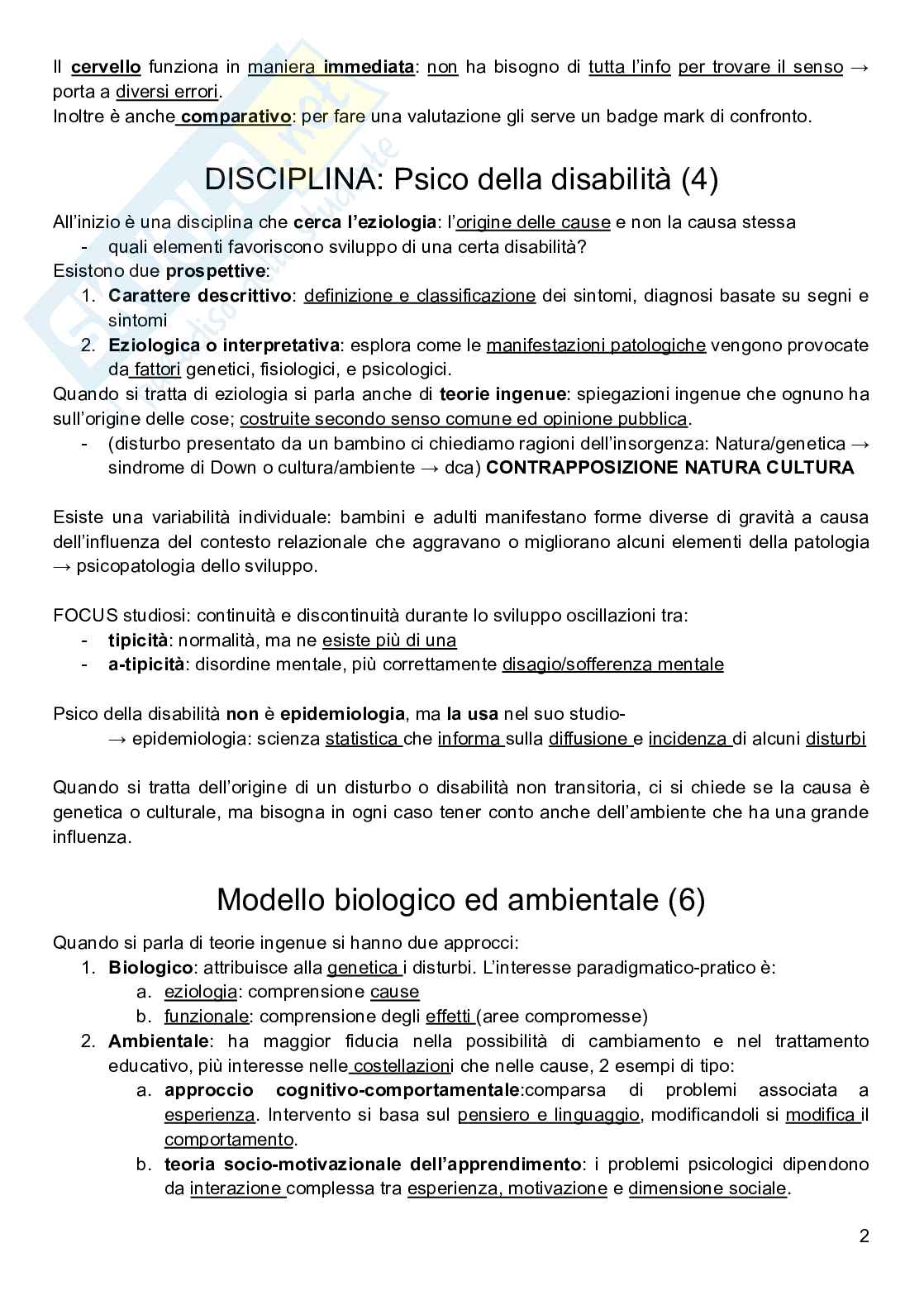 Il cervello funziona in maniera immediata: non ha bisogno di tutta l'info per trovare il senso → porta a diversi errori.
Inoltre è anche comparativo: per fare una valutazione gli serve un badge mark di confronto.

DISCIPLINA: Psico della disabilità (4)

All'inizio è una disciplina che cerca l'eziologia: l'origine delle cause e non la causa stessa
- quali elementi favoriscono sviluppo di una certa disabilità?
Esistono due prospettive:
1. Carattere descrittivo: definizione e classificazione dei sintomi, diagnosi basate su segni e sintomi
2. Eziologica o interpretativa: esplora come le manifestazioni patologiche vengono provocate da fattori genetici, fisiologici, e psicologici.
Quando si tratta di eziologia si parla anche di teorie ingenue: spiegazioni ingenue che ognuno ha sull'origine delle cose; costruite secondo senso comune ed opinione pubblica.
- (disturbo presentato da un bambino ci chiediamo ragioni dell'insorgenza: Natura/genetica → sindrome di Down o cultura/ambiente → dca) CONTRAPPOSIZIONE NATURA CULTURA

Esiste una variabilità individuale: bambini e adulti manifestano forme diverse di gravità a causa dell'influenza del contesto relazionale che aggravano o migliorano alcuni elementi della patologia → psicopatologia dello sviluppo.

FOCUS studiosi: continuità e discontinuità durante lo sviluppo oscillazioni tra:
- tipicità: normalità, ma ne esiste più di una
- a-tipicità: disordine mentale, più correttamente disagio/sofferenza mentale

Psico della disabilità non è epidemiologia, ma la usa nel suo studio-
→ epidemiologia: scienza statistica che informa sulla diffusione e incidenza di alcuni disturbi

Quando si tratta dell'origine di un disturbo o disabilità non transitoria, ci si chiede se la causa è genetica o culturale, ma bisogna in ogni caso tener conto anche dell'ambiente che ha una grande influenza.

Modello biologico ed ambientale (6)

Quando si parla di teorie ingenue si hanno due approcci:
1. Biologico: attribuisce alla genetica i disturbi. L'interesse paradigmatico-pratico è:
a. eziologia: comprensione cause
b. funzionale: comprensione degli effetti (aree compromesse)
2. Ambientale: ha maggior fiducia nella possibilità di cambiamento e nel trattamento educativo, più interesse nelle costellazioni che nelle cause, 2 esempi di tipo:
a. approccio cognitivo-comportamentale:comparsa di problemi associata a esperienza. Intervento si basa sul pensiero e linguaggio, modificandoli si modifica il comportamento.
b. teoria socio-motivazionale dell'apprendimento: i problemi psicologici dipendono da interazione complessa tra esperienza, motivazione e dimensione sociale.

2